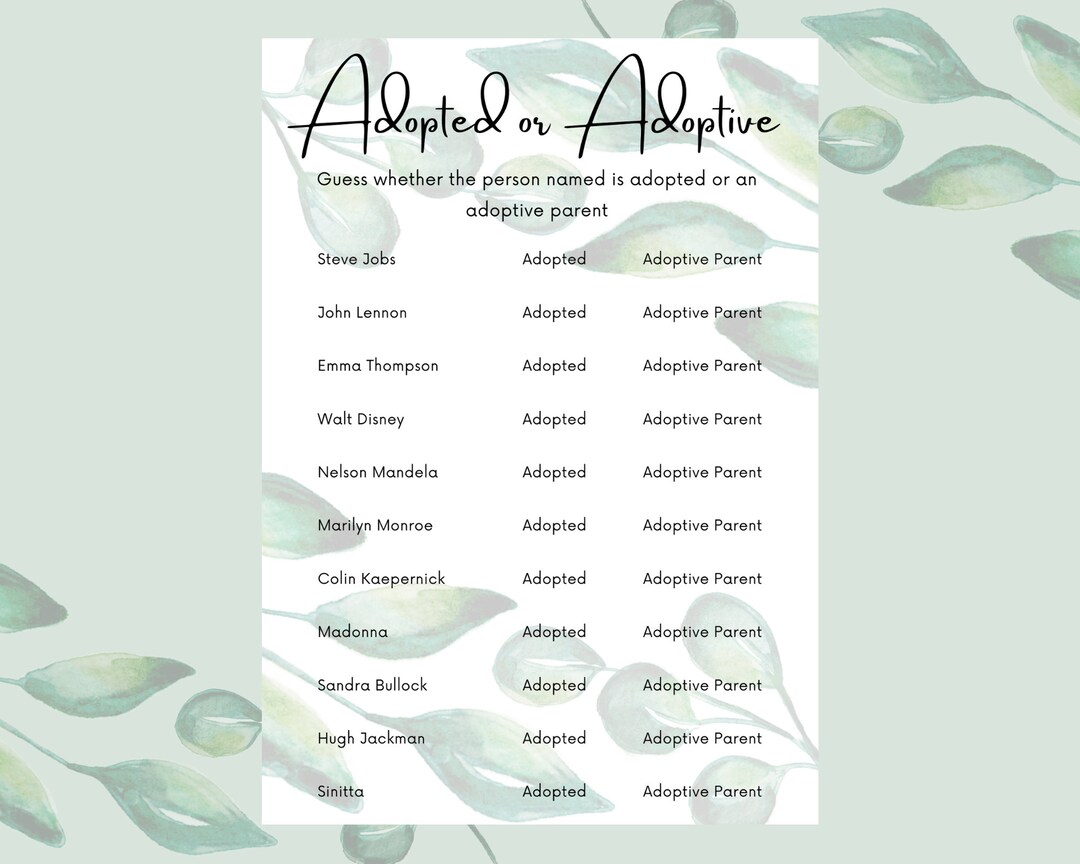 Adopted or Adoptive

Guess whether the person named is adopted or an adoptive parent

| | | |
|---|---|---|
| Steve Jobs | Adopted | Adoptive Parent |
| John Lennon | Adopted | Adoptive Parent |
| Emma Thompson | Adopted | Adoptive Parent |
| Walt Disney | Adopted | Adoptive Parent |
| Nelson Mandela | Adopted | Adoptive Parent |
| Marilyn Monroe | Adopted | Adoptive Parent |
| Colin Kaepernick | Adopted | Adoptive Parent |
| Madonna | Adopted | Adoptive Parent |
| Sandra Bullock | Adopted | Adoptive Parent |
| Hugh Jackman | Adopted | Adoptive Parent |
| Sinitta | Adopted | Adoptive Parent |